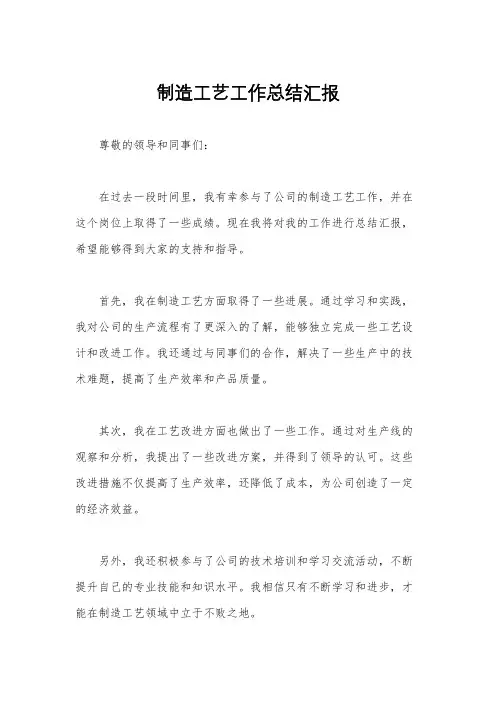 制造工艺工作总结汇报

尊敬的领导和同事们：

在过去一段时间里，我有幸参与了公司的制造工艺工作，并在这个岗位上取得了一些成绩。现在我将对我的工作进行总结汇报，希望能够得到大家的支持和指导。

首先，我在制造工艺方面取得了一些进展。通过学习和实践，我对公司的生产流程有了更深入的了解，能够独立完成一些工艺设计和改进工作。我还通过与同事们的合作，解决了一些生产中的技术难题，提高了生产效率和产品质量。

其次，我在工艺改进方面也做出了一些工作。通过对生产线的观察和分析，我提出了一些改进方案，并得到了领导的认可。这些改进措施不仅提高了生产效率，还降低了成本，为公司创造了一定的经济效益。

另外，我还积极参与了公司的技术培训和学习交流活动，不断提升自己的专业技能和知识水平。我相信只有不断学习和进步，才能在制造工艺领域中立于不败之地。